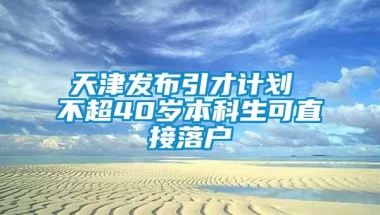 天津发布引才计划
不超40岁本科生可直接落户